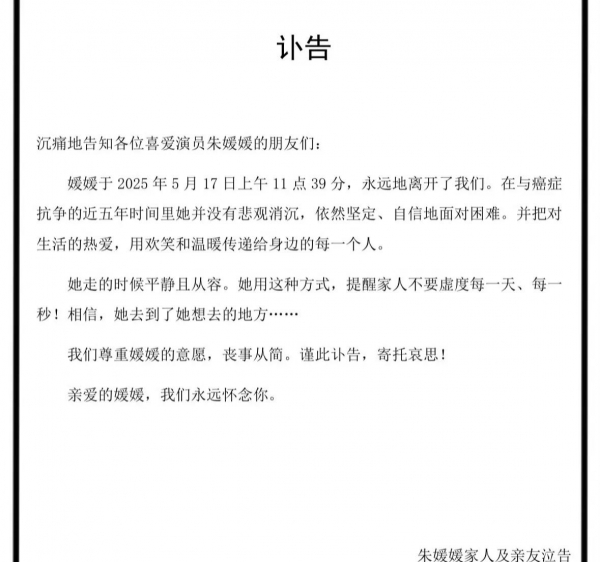 讣告

沉痛地告知各位喜爱演员朱媛媛的朋友们：

媛媛于 2025 年 5 月 17 日上午 11 点 39 分，永远地离开了我们。在与癌症抗争的近五年时间里她并没有悲观消沉，依然坚定、自信地面对困难。并把对生活的热爱，用欢笑和温暖传递给身边的每一个人。

她走的时候平静且从容。她用这种方式，提醒家人不要虚度每一天、每一秒！相信，她去到了她想去的地方……

我们尊重媛媛的意愿，丧事从简。谨此讣告，寄托哀思！

亲爱的媛媛，我们永远怀念你。

朱媛媛家人及亲友泣告